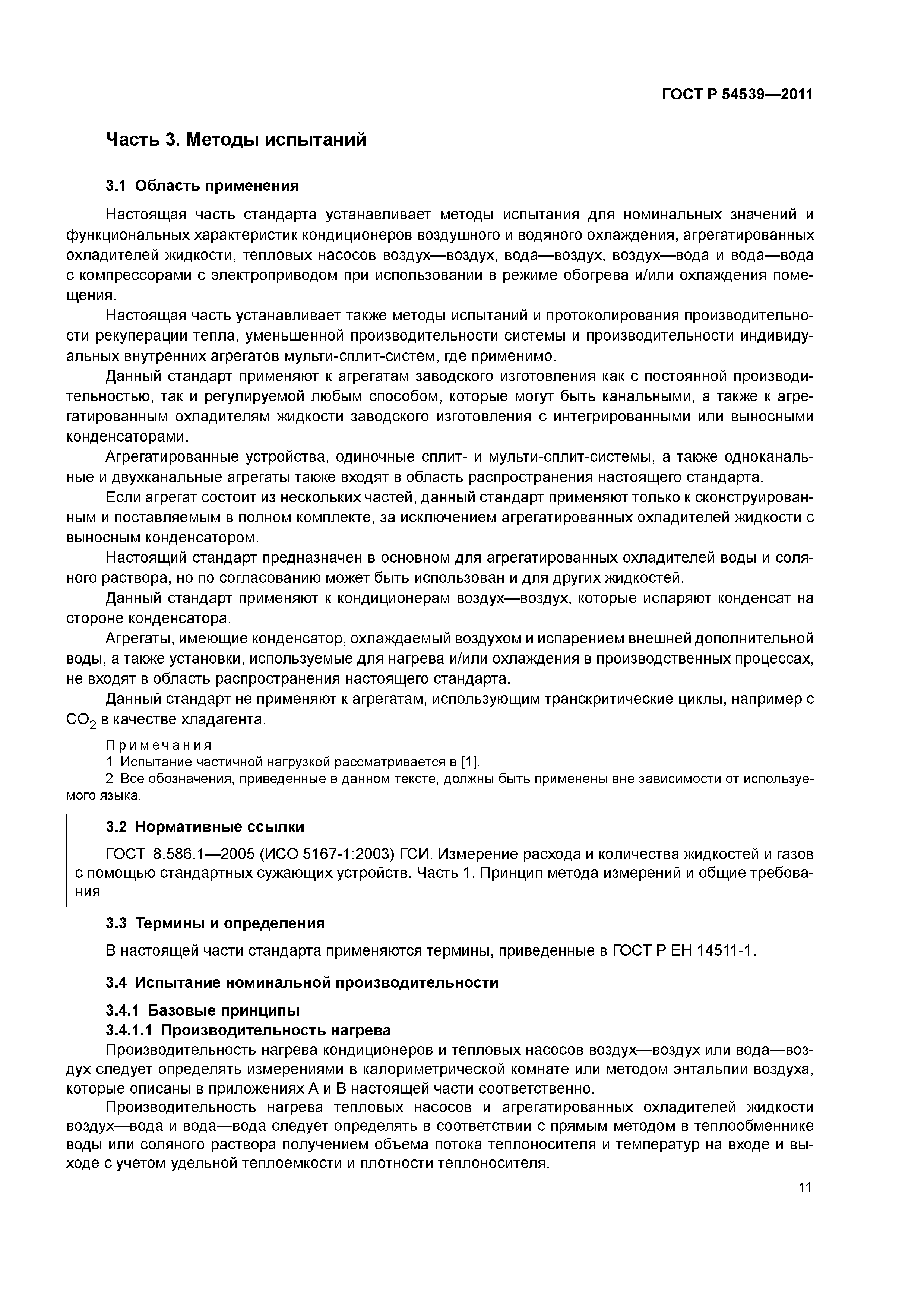 ГОСТ Р 54539—2011

Часть 3. Методы испытаний

3.1 Область применения

Настоящая часть стандарта устанавливает методы испытания для номинальных значений и функциональных характеристик кондиционеров воздушного и водяного охлаждения, агрегатированных охладителей жидкости, тепловых насосов воздух—воздух, вода—воздух, воздух—вода и вода—вода с компрессорами с электроприводом при использовании в режиме обогрева и/или охлаждения помещения.

Настоящая часть устанавливает также методы испытаний и протоколирования производительности рекуперации тепла, уменьшенной производительности системы и производительности индивидуальных внутренних агрегатов мульти-сплит-систем, где применимо.

Данный стандарт применяют к агрегатам заводского изготовления как с постоянной производительностью, так и регулируемой любым способом, которые могут быть канальными, а также к агрегатированным охладителям жидкости заводского изготовления с интегрированными или выносными конденсаторами.

Агрегатированные устройства, одиночные сплит- и мульти-сплит-системы, а также одноканальные и двухканальные агрегаты также входят в область распространения настоящего стандарта.

Если агрегат состоит из нескольких частей, данный стандарт применяют только к сконструированным и поставляемым в полном комплекте, за исключением агрегатированных охладителей жидкости с выносным конденсатором.

Настоящий стандарт предназначен в основном для агрегатированных охладителей воды и соляного раствора, но по согласованию может быть использован и для других жидкостей.

Данный стандарт применяют к кондиционерам воздух—воздух, которые испаряют конденсат на стороне конденсатора.

Агрегаты, имеющие конденсатор, охлаждаемый воздухом и испарением внешней дополнительной воды, а также установки, используемые для нагрева и/или охлаждения в производственных процессах, не входят в область распространения настоящего стандарта.

Данный стандарт не применяют к агрегатам, использующим транскритические циклы, например с $CO_2$ в качестве хладагента.

Примечания
1 Испытание частичной нагрузкой рассматривается в [1].
2 Все обозначения, приведенные в данном тексте, должны быть применены вне зависимости от используемого языка.

3.2 Нормативные ссылки

ГОСТ 8.586.1—2005 (ИСО 5167-1:2003) ГСИ. Измерение расхода и количества жидкостей и газов с помощью стандартных сужающих устройств. Часть 1. Принцип метода измерений и общие требования

3.3 Термины и определения

В настоящей части стандарта применяются термины, приведенные в ГОСТ Р ЕН 14511-1.

3.4 Испытание номинальной производительности

3.4.1 Базовые принципы
3.4.1.1 Производительность нагрева
Производительность нагрева кондиционеров и тепловых насосов воздух—воздух или вода—воздух следует определять измерениями в калориметрической комнате или методом энтальпии воздуха, которые описаны в приложениях А и В настоящей части соответственно.

Производительность нагрева тепловых насосов и агрегатированных охладителей жидкости воздух—вода и вода—вода следует определять в соответствии с прямым методом в теплообменнике воды или соляного раствора получением объема потока теплоносителя и температур на входе и выходе с учетом удельной теплоемкости и плотности теплоносителя.

11